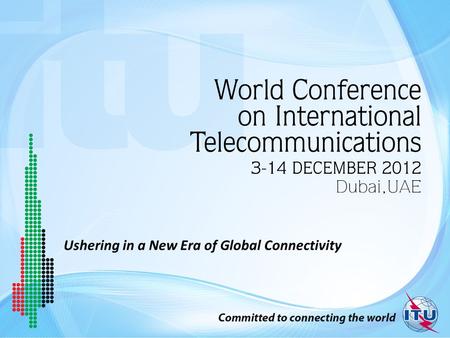 World Conference on International Telecommunications
3-14 DECEMBER 2012
Dubai, UAE

Ushering in a New Era of Global Connectivity

Committed to connecting the world

ITU